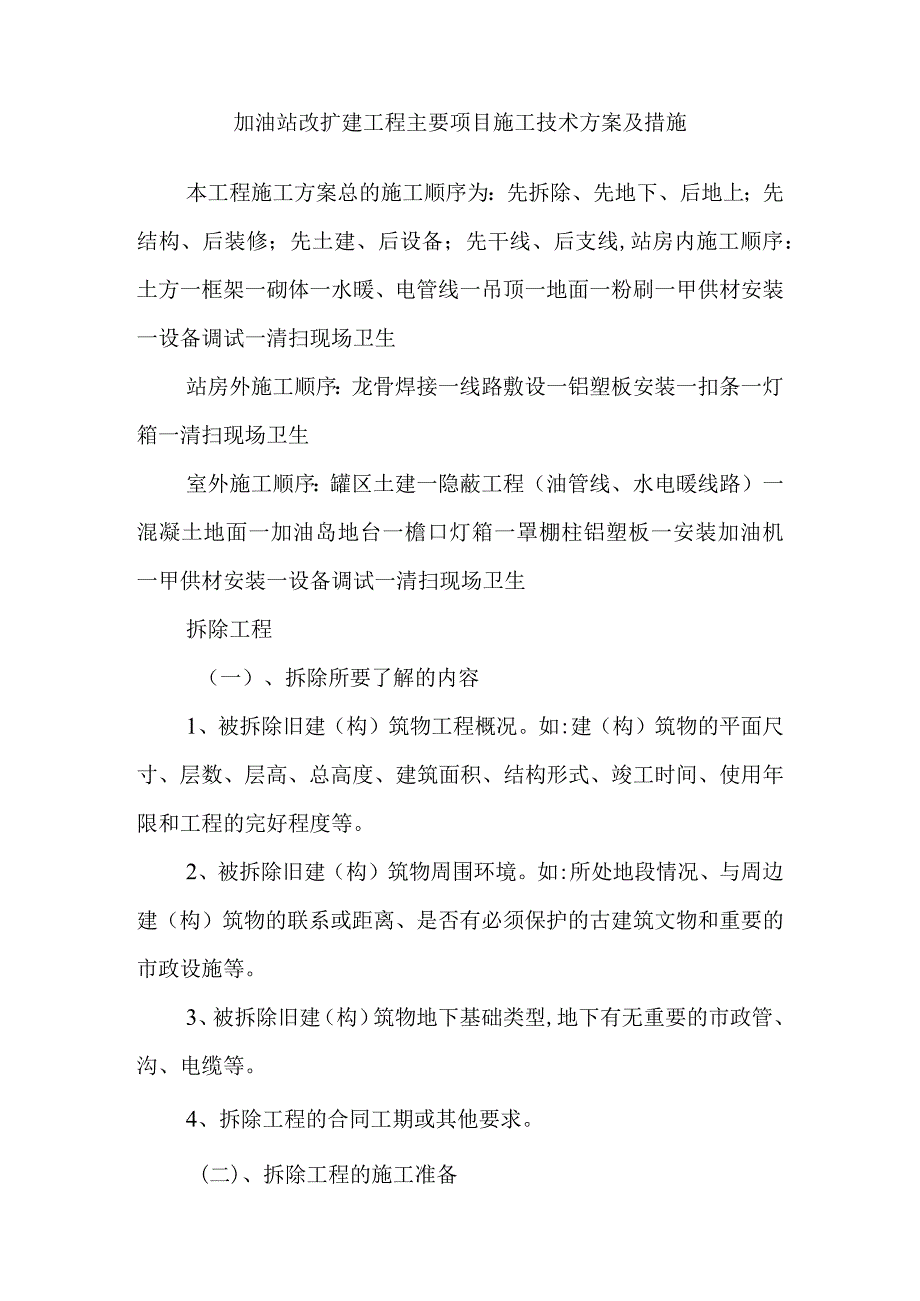 加油站改扩建工程主要项目施工技术方案及措施

本工程施工方案总的施工顺序为：先拆除、先地下、后地上；先结构、后装修；先土建、后设备；先干线、后支线,站房内施工顺序：土方一框架一砌体一水暖、电管线一吊顶一地面一粉刷一甲供材安装一设备调试一清扫现场卫生

站房外施工顺序：龙骨焊接一线路敷设一铝塑板安装一扣条一灯箱一清扫现场卫生

室外施工顺序：罐区土建一隐蔽工程（油管线、水电暖线路）一混凝土地面一加油岛地台一檐口灯箱一罩棚柱铝塑板一安装加油机一甲供材安装一设备调试一清扫现场卫生

拆除工程

（一）、拆除所要了解的内容

1、被拆除旧建（构）筑物工程概况。如:建（构）筑物的平面尺寸、层数、层高、总高度、建筑面积、结构形式、竣工时间、使用年限和工程的完好程度等。

2、被拆除旧建（构）筑物周围环境。如:所处地段情况、与周边建（构）筑物的联系或距离、是否有必须保护的古建筑文物和重要的市政设施等。

3、被拆除旧建（构）筑物地下基础类型,地下有无重要的市政管、沟、电缆等。

4、拆除工程的合同工期或其他要求。

（二）、拆除工程的施工准备